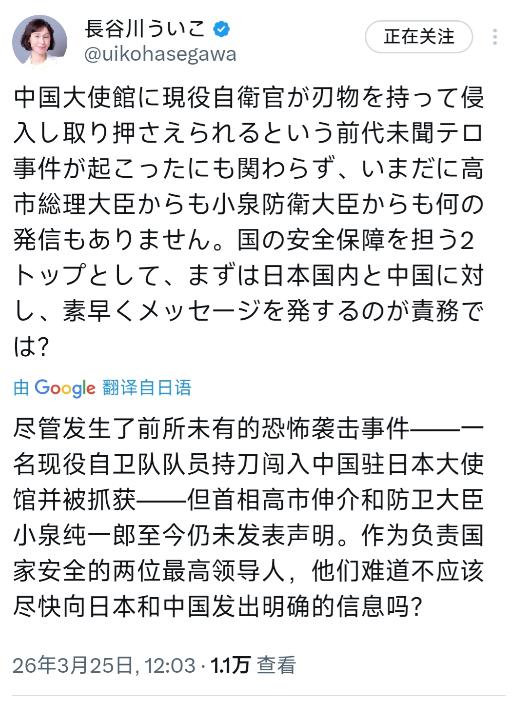 長谷川ういこ
@uikohasegawa

正在关注

中国大使館に現役自衛官が刃物を持って侵入し取り押さえられるという前代未聞テロ事件が起こったにも関わらず、いまだに高市総理大臣からも小泉防衛大臣からも何の発信もありません。国の安全保障を担う2トップとして、まずは日本国内と中国に対し、素早くメッセージを発するのが責務では?

由 Google 翻译自日语

尽管发生了前所未有的恐怖袭击事件——一名现役自卫队队员持刀闯入中国驻日本大使馆并被抓获——但首相高市伸介和防卫大臣小泉纯一郎至今仍未发表声明。作为负责国家安全的两位最高领导人，他们难道不应该尽快向日本和中国发出明确的信息吗?

26年3月25日, 12:03 · 1.1万 查看